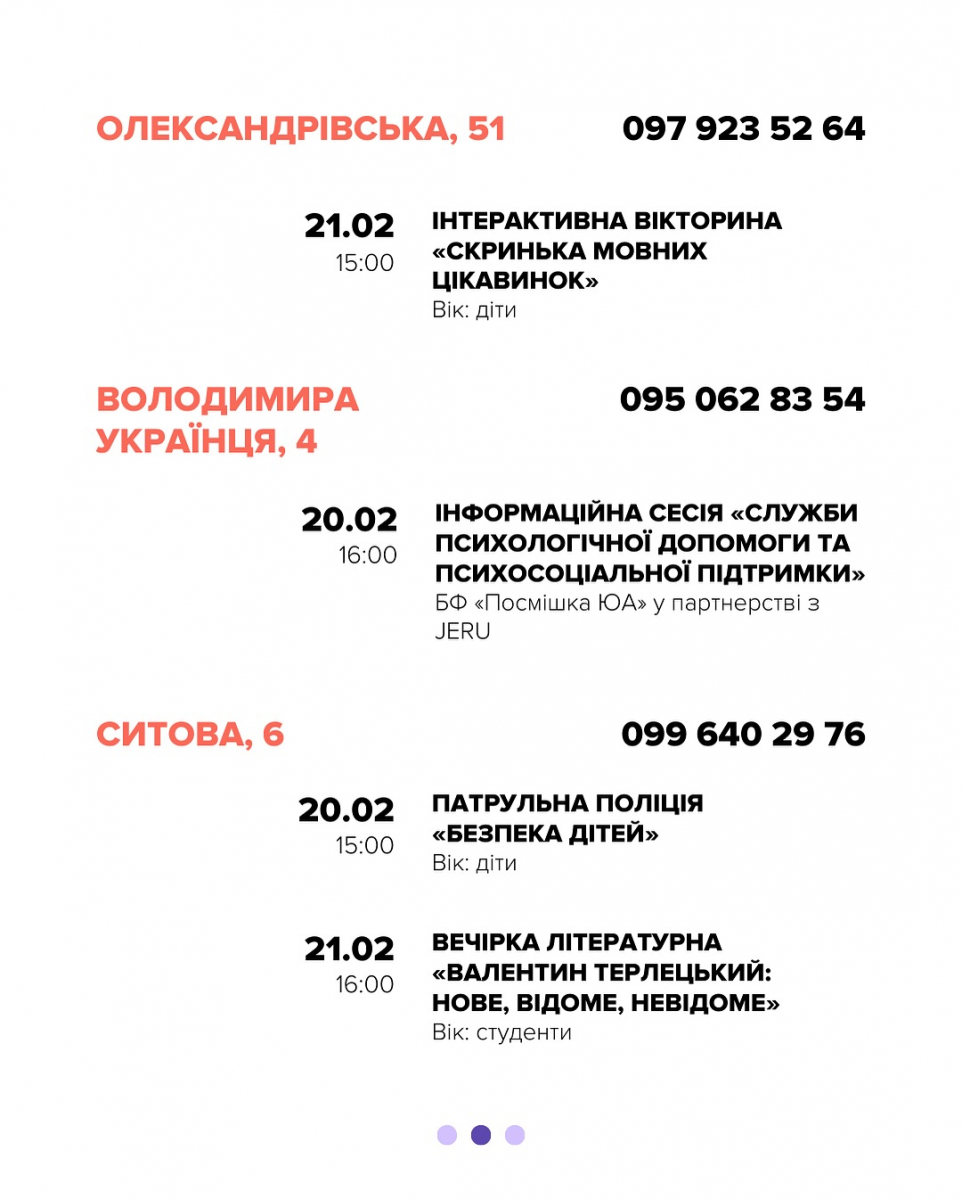 ОЛЕКСАНДРІВСЬКА, 51

097 923 52 64

21.02
15:00

ІНТЕРАКТИВНА ВІКТОРИНА «СКРИНЬКА МОВНИХ ЦІКАВИНОК»
Вік: діти

ВОЛОДИМИРА УКРАЇНЦЯ, 4

095 062 83 54

20.02
16:00

ІНФОРМАЦІЙНА СЕСІЯ «СЛУЖБИ ПСИХОЛОГІЧНОЇ ДОПОМОГИ ТА ПСИХОСОЦІАЛЬНОЇ ПІДТРИМКИ»
БФ «Посмішка ЮА» у партнерстві з JERU

СИТОВА, 6

099 640 29 76

20.02
15:00

ПАТРУЛЬНА ПОЛІЦІЯ «БЕЗПЕКА ДІТЕЙ»
Вік: діти

21.02
16:00

ВЕЧІРКА ЛІТЕРАТУРНА «ВАЛЕНТИН ТЕРЛЕЦЬКИЙ: НОВЕ, ВІДОМЕ, НЕВІДОМЕ»
Вік: студенти